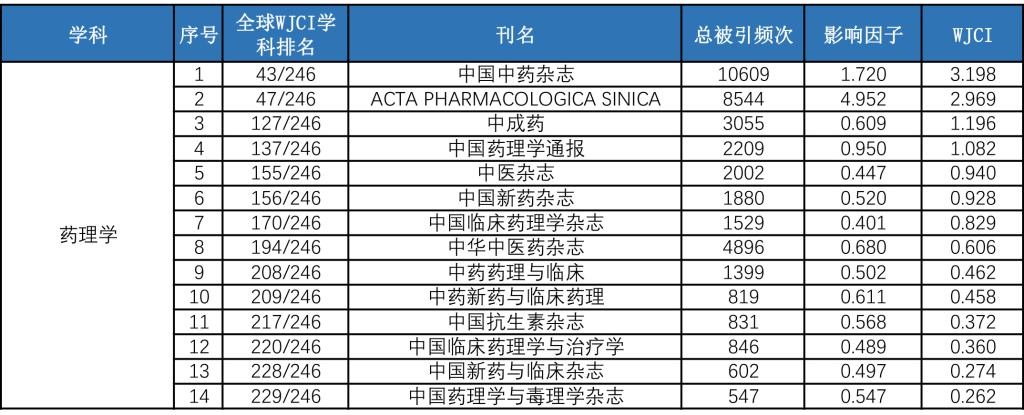 | 学科 | 序号 | 全球WJCI学科排名 | 刊名 | 总被引频次 | 影响因子 | WJCI |
|---|---|---|---|---|---|---|
| 药理学 | 1 | 43/246 | 中国中药杂志 | 10609 | 1.720 | 3.198 |
|  | 2 | 47/246 | ACTA PHARMACOLOGICA SINICA | 8544 | 4.952 | 2.969 |
|  | 3 | 127/246 | 中成药 | 3055 | 0.609 | 1.196 |
|  | 4 | 137/246 | 中国药理学通报 | 2209 | 0.950 | 1.082 |
|  | 5 | 155/246 | 中医杂志 | 2002 | 0.447 | 0.940 |
|  | 6 | 156/246 | 中国新药杂志 | 1880 | 0.520 | 0.928 |
|  | 7 | 170/246 | 中国临床药理学杂志 | 1529 | 0.401 | 0.829 |
|  | 8 | 194/246 | 中华中医药杂志 | 4896 | 0.680 | 0.606 |
|  | 9 | 208/246 | 中药药理与临床 | 1399 | 0.502 | 0.462 |
|  | 10 | 209/246 | 中药新药与临床药理 | 819 | 0.611 | 0.458 |
|  | 11 | 217/246 | 中国抗生素杂志 | 831 | 0.568 | 0.372 |
|  | 12 | 220/246 | 中国临床药理学与治疗学 | 846 | 0.489 | 0.360 |
|  | 13 | 228/246 | 中国新药与临床杂志 | 602 | 0.497 | 0.274 |
|  | 14 | 229/246 | 中国药理学与毒理学杂志 | 547 | 0.547 | 0.262 |